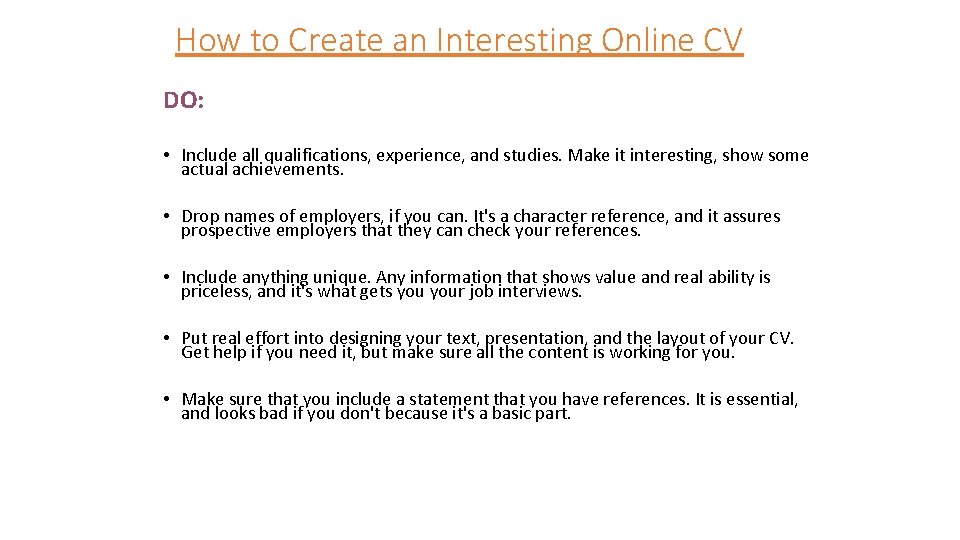 How to Create an Interesting Online CV

DO:

• Include all qualifications, experience, and studies. Make it interesting, show some actual achievements.

• Drop names of employers, if you can. It's a character reference, and it assures prospective employers that they can check your references.

• Include anything unique. Any information that shows value and real ability is priceless, and it's what gets you your job interviews.

• Put real effort into designing your text, presentation, and the layout of your CV. Get help if you need it, but make sure all the content is working for you.

• Make sure that you include a statement that you have references. It is essential, and looks bad if you don't because it's a basic part.